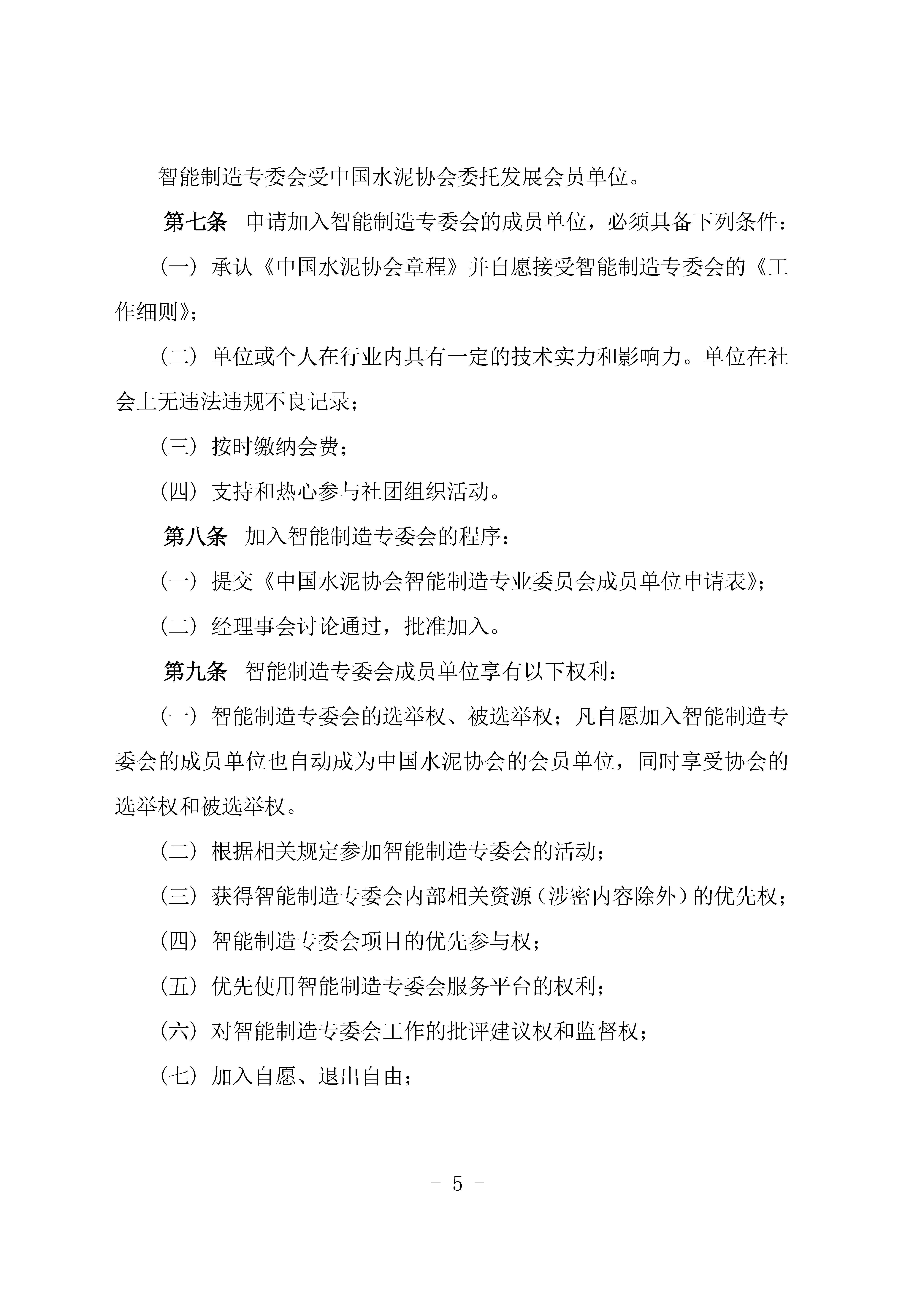 智能制造专委会受中国水泥协会委托发展会员单位。

第七条 申请加入智能制造专委会的成员单位，必须具备下列条件：

（一）承认《中国水泥协会章程》并自愿接受智能制造专委会的《工作细则》；

（二）单位或个人在行业内具有一定的技术实力和影响力。单位在社会上无违法违规不良记录；

（三）按时缴纳会费；

（四）支持和热心参与社团组织活动。

第八条 加入智能制造专委会的程序：

（一）提交《中国水泥协会智能制造专业委员会成员单位申请表》；

（二）经理事会讨论通过，批准加入。

第九条 智能制造专委会成员单位享有以下权利：

（一）智能制造专委会的选举权、被选举权；凡自愿加入智能制造专委会的成员单位也自动成为中国水泥协会的会员单位，同时享受协会的选举权和被选举权。

（二）根据相关规定参加智能制造专委会的活动；

（三）获得智能制造专委会内部相关资源（涉密内容除外）的优先权；

（四）智能制造专委会项目的优先参与权；

（五）优先使用智能制造专委会服务平台的权利；

（六）对智能制造专委会工作的批评建议权和监督权；

（七）加入自愿、退出自由；

- 5 -